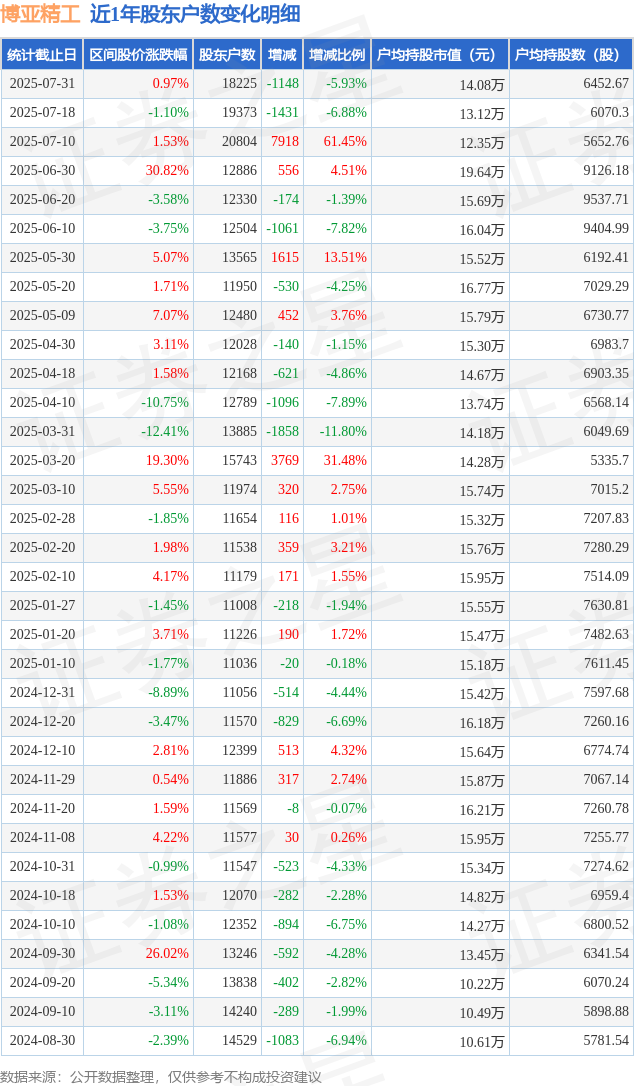 博亚精工 近1年股东户数变化明细

| 统计截止日 | 区间股价涨跌幅 | 股东户数 | 增减 | 增减比例 | 户均持股市值（元） | 户均持股数（股） |
|---|---|---|---|---|---|---|
| 2025-07-31 | 0.97% | 18225 | -1148 | -5.93% | 14.08万 | 6452.67 |
| 2025-07-18 | -1.10% | 19373 | -1431 | -6.88% | 13.12万 | 6070.3 |
| 2025-07-10 | 1.53% | 20804 | 7918 | 61.45% | 12.35万 | 5652.76 |
| 2025-06-30 | 30.82% | 12886 | 556 | 4.51% | 19.64万 | 9126.18 |
| 2025-06-20 | -3.58% | 12330 | -174 | -1.39% | 15.69万 | 9537.71 |
| 2025-06-10 | -3.75% | 12504 | -1061 | -7.82% | 16.04万 | 9404.99 |
| 2025-05-30 | 5.07% | 13565 | 1615 | 13.51% | 15.52万 | 6192.41 |
| 2025-05-20 | 1.71% | 11950 | -530 | -4.25% | 16.77万 | 7029.29 |
| 2025-05-09 | 7.07% | 12480 | 452 | 3.76% | 15.79万 | 6730.77 |
| 2025-04-30 | 3.11% | 12028 | -140 | -1.15% | 15.30万 | 6983.7 |
| 2025-04-18 | 1.58% | 12168 | -621 | -4.86% | 14.67万 | 6903.35 |
| 2025-04-10 | -10.75% | 12789 | -1096 | -7.89% | 13.74万 | 6568.14 |
| 2025-03-31 | -12.41% | 13885 | -1858 | -11.80% | 14.18万 | 6049.69 |
| 2025-03-20 | 19.30% | 15743 | 3769 | 31.48% | 14.28万 | 5335.7 |
| 2025-03-10 | 5.55% | 11974 | 320 | 2.75% | 15.74万 | 7015.2 |
| 2025-02-28 | -1.85% | 11654 | 116 | 1.01% | 15.32万 | 7207.83 |
| 2025-02-20 | 1.98% | 11538 | 359 | 3.21% | 15.76万 | 7280.29 |
| 2025-02-10 | 4.17% | 11179 | 171 | 1.55% | 15.95万 | 7514.09 |
| 2025-01-27 | -1.45% | 11008 | -218 | -1.94% | 15.55万 | 7630.81 |
| 2025-01-20 | 3.71% | 11226 | 190 | 1.72% | 15.47万 | 7482.63 |
| 2025-01-10 | -1.77% | 11036 | -20 | -0.18% | 15.18万 | 7611.45 |
| 2024-12-31 | -8.89% | 11056 | -514 | -4.44% | 15.42万 | 7597.68 |
| 2024-12-20 | -3.47% | 11570 | -829 | -6.69% | 16.18万 | 7260.16 |
| 2024-12-10 | 2.81% | 12399 | 513 | 4.32% | 15.64万 | 6774.74 |
| 2024-11-29 | 0.54% | 11886 | 317 | 2.74% | 15.87万 | 7067.14 |
| 2024-11-20 | 1.59% | 11569 | -8 | -0.07% | 16.21万 | 7260.78 |
| 2024-11-08 | 4.22% | 11577 | 30 | 0.26% | 15.95万 | 7255.77 |
| 2024-10-31 | -0.99% | 11547 | -523 | -4.33% | 15.34万 | 7274.62 |
| 2024-10-18 | 1.53% | 12070 | -282 | -2.28% | 14.82万 | 6959.4 |
| 2024-10-10 | -1.08% | 12352 | -894 | -6.75% | 14.27万 | 6800.52 |
| 2024-09-30 | 26.02% | 13246 | -592 | -4.28% | 13.45万 | 6341.54 |
| 2024-09-20 | -5.34% | 13838 | -402 | -2.82% | 10.22万 | 6070.24 |
| 2024-09-10 | -3.11% | 14240 | -289 | -1.99% | 10.49万 | 5898.88 |
| 2024-08-30 | -2.39% | 14529 | -1083 | -6.94% | 10.61万 | 5781.54 |

数据来源：公开数据整理，仅供参考不构成投资建议